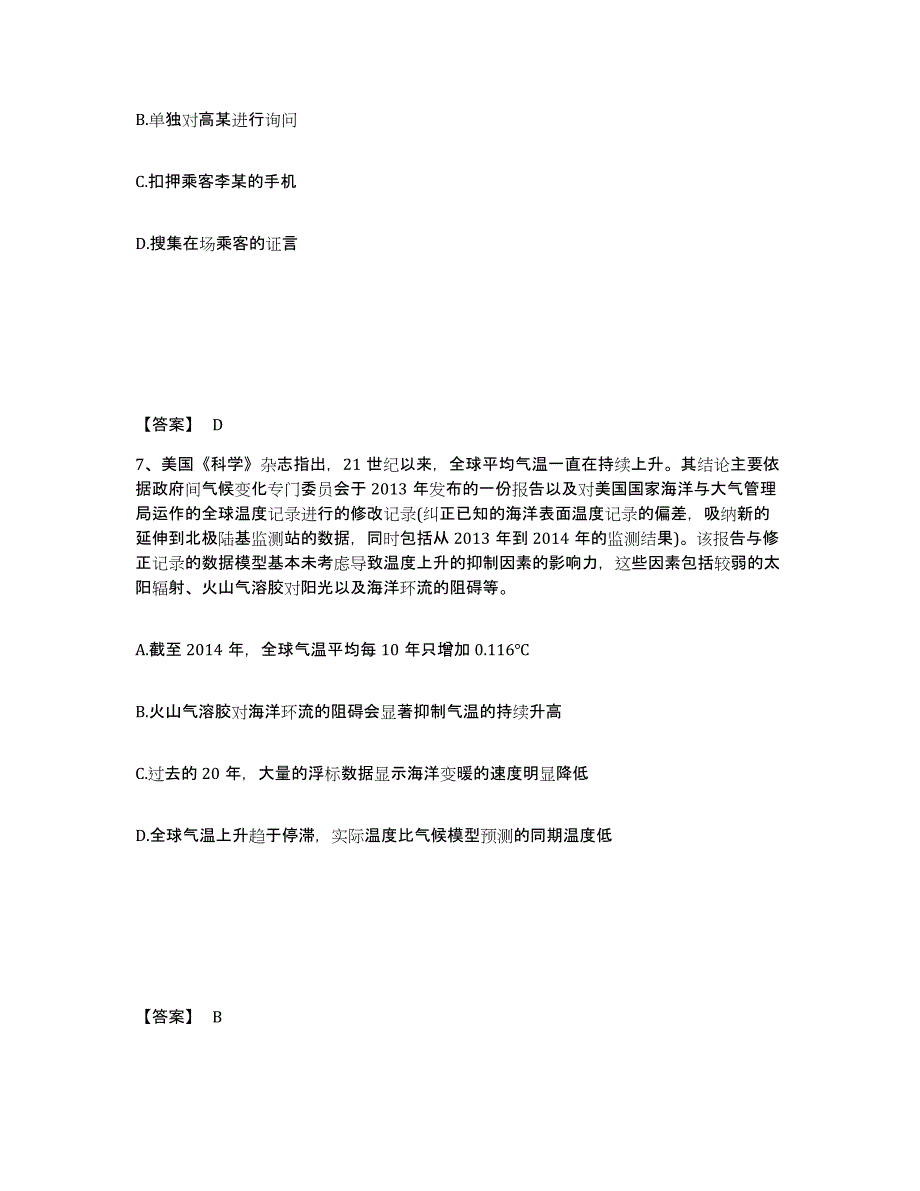 B.单独对高某进行询问

C.扣押乘客李某的手机

D.搜集在场乘客的证言

【答案】 D

7、美国《科学》杂志指出，21 世纪以来，全球平均气温一直在持续上升。其结论主要依据政府间气候变化专门委员会于 2013 年发布的一份报告以及对美国国家海洋与大气管理局运作的全球温度记录进行的修改记录(纠正已知的海洋表面温度记录的偏差，吸纳新的延伸到北极陆基监测站的数据，同时包括从 2013 年到 2014 年的监测结果)。该报告与修正记录的数据模型基本未考虑导致温度上升的抑制因素的影响力，这些因素包括较弱的太阳辐射、火山气溶胶对阳光以及海洋环流的阻碍等。

A.截至 2014 年，全球气温平均每 10 年只增加 0.116℃

B.火山气溶胶对海洋环流的阻碍会显著抑制气温的持续升高

C.过去的 20 年，大量的浮标数据显示海洋变暖的速度明显降低

D.全球气温上升趋于停滞，实际温度比气候模型预测的同期温度低

【答案】 B